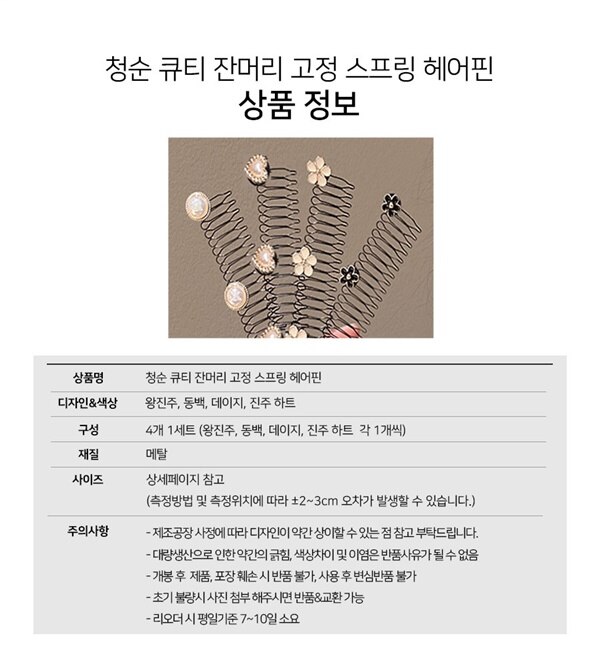 청순 큐티 잔머리 고정 스프링 헤어핀
상품 정보

| 상품명 | 청순 큐티 잔머리 고정 스프링 헤어핀 |
|---|---|
| 디자인&색상 | 왕진주, 동백, 데이지, 진주 하트 |
| 구성 | 4개 1세트 (왕진주, 동백, 데이지, 진주 하트 각 1개씩) |
| 재질 | 메탈 |
| 사이즈 | 상세페이지 참고 (측정방법 및 측정위치에 따라 ±2~3cm 오차가 발생할 수 있습니다.) |
| 주의사항 | - 제조공장 사정에 따라 디자인이 약간 상이할 수 있는 점 참고 부탁드립니다. - 대량생산으로 인한 약간의 긁힘, 색상차이 및 이염은 반품사유가 될 수 없음 - 개봉 후 제품, 포장 훼손 시 반품 불가, 사용 후 변심반품 불가 - 초기 불량시 사진 첨부 해주시면 반품&교환 가능 - 리오더 시 평일기준 7~10일 소요 |